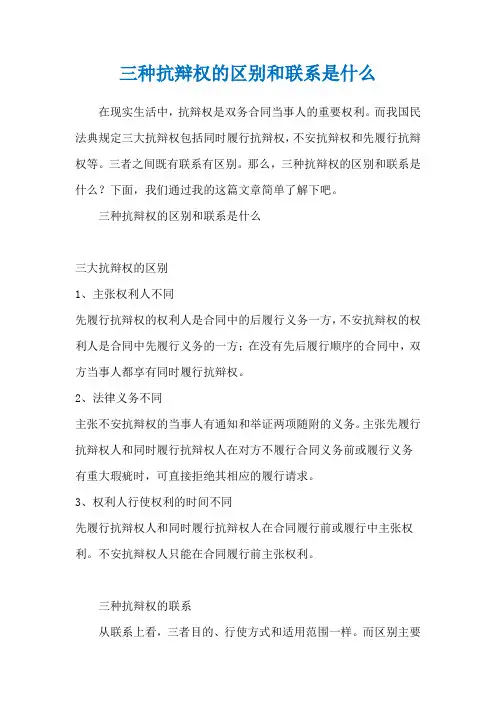 三种抗辩权的区别和联系是什么

在现实生活中，抗辩权是双务合同当事人的重要权利。而我国民法典规定三大抗辩权包括同时履行抗辩权，不安抗辩权和先履行抗辩权等。三者之间既有联系有区别。那么，三种抗辩权的区别和联系是什么？下面，我们通过我的这篇文章简单了解下吧。

三种抗辩权的区别和联系是什么

三大抗辩权的区别

1、主张权利人不同

先履行抗辩权的权利人是合同中的后履行义务一方，不安抗辩权的权利人是合同中先履行义务的一方；在没有先后履行顺序的合同中，双方当事人都享有同时履行抗辩权。

2、法律义务不同

主张不安抗辩权的当事人有通知和举证两项随附的义务。主张先履行抗辩权人和同时履行抗辩权人在对方不履行合同义务前或履行义务有重大瑕疵时，可直接拒绝其相应的履行请求。

3、权利人行使权利的时间不同

先履行抗辩权人和同时履行抗辩权人在合同履行前或履行中主张权利。不安抗辩权人只能在合同履行前主张权利。

三种抗辩权的联系

从联系上看，三者目的、行使方式和适用范围一样。而区别主要